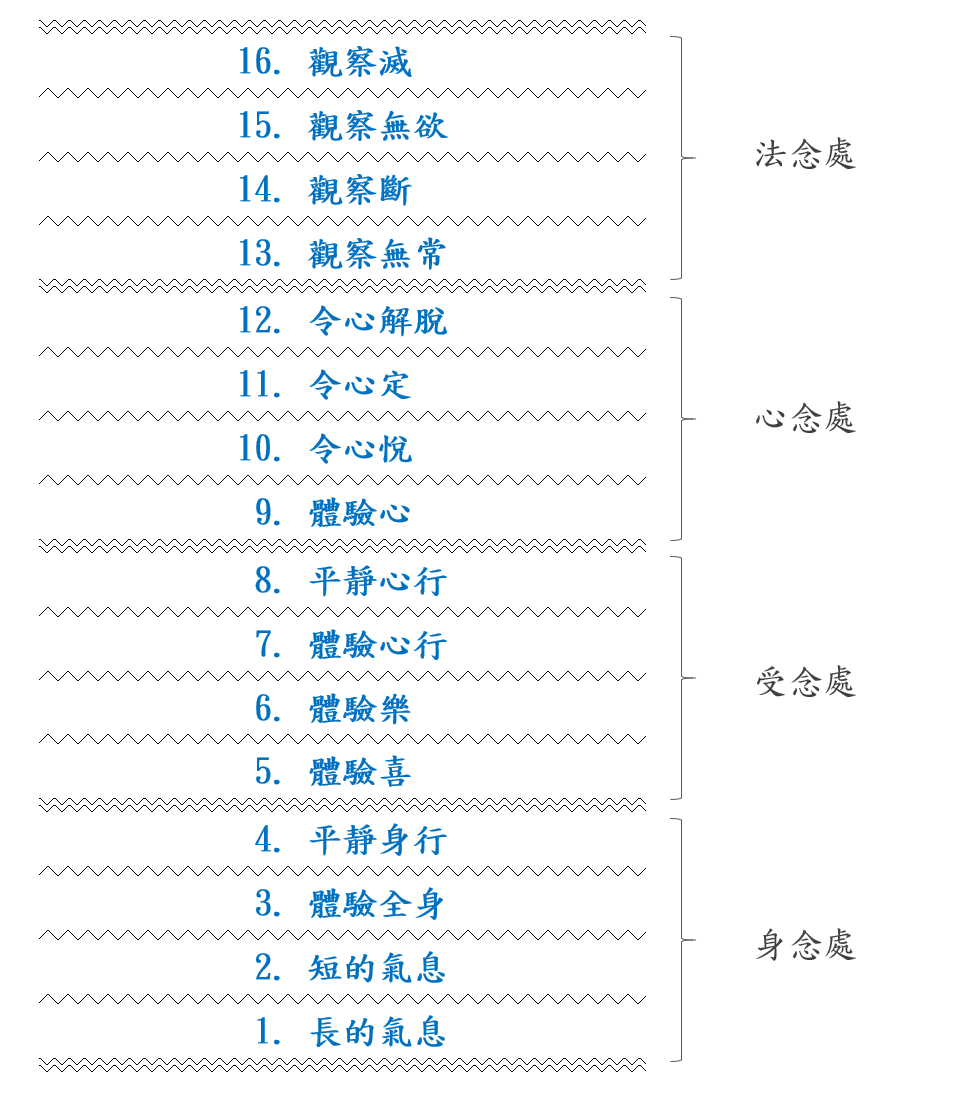 16. 觀察滅
15. 觀察無欲
14. 觀察斷
13. 觀察無常

法念處

12. 令心解脫
11. 令心定
10. 令心悅
9. 體驗心

心念處

8. 平靜心行
7. 體驗心行
6. 體驗樂
5. 體驗喜

受念處

4. 平靜身行
3. 體驗全身
2. 短的氣息
1. 長的氣息

身念處